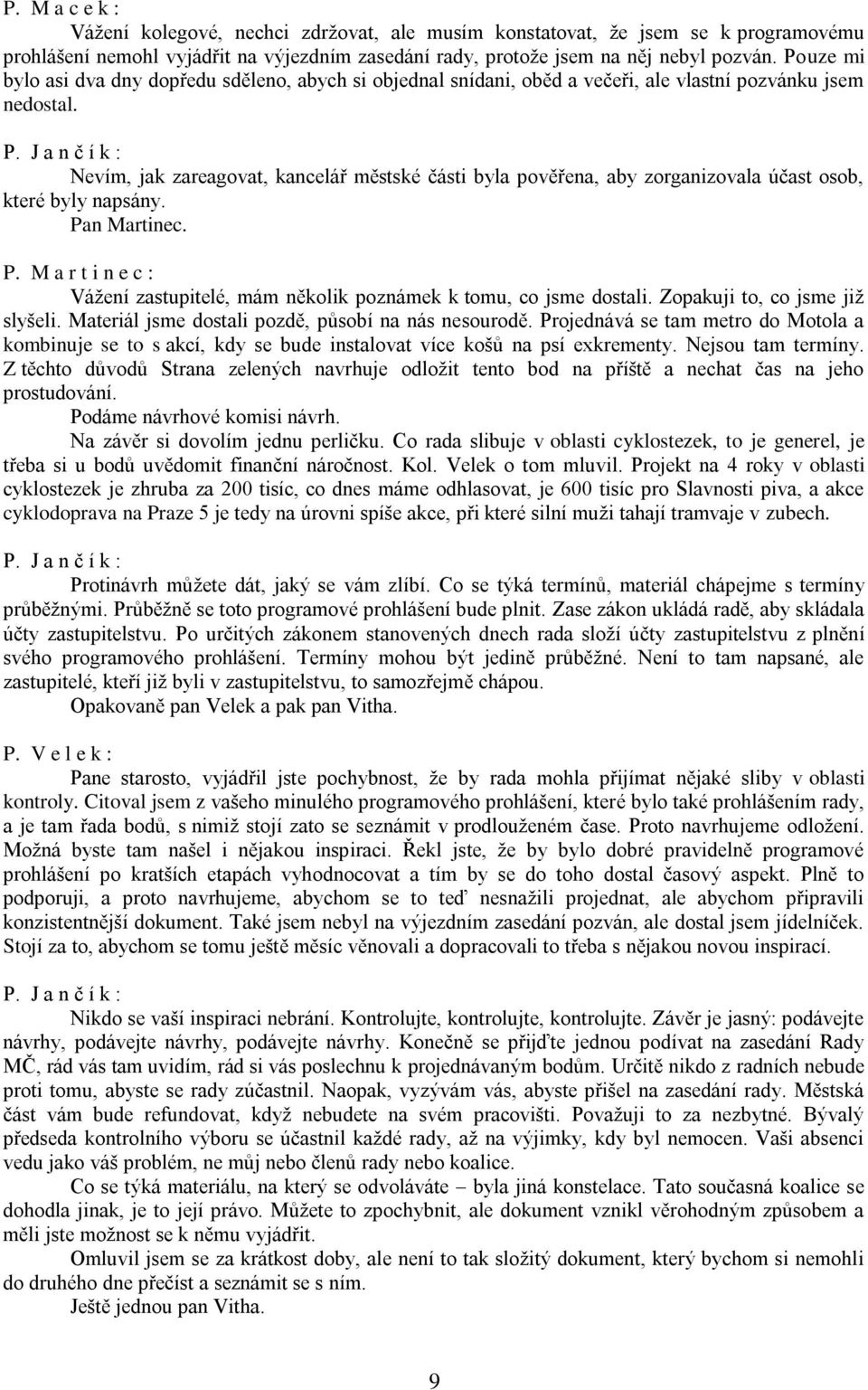 P. M a c e k :

Vážení kolegové, nechci zdržovat, ale musím konstatovat, že jsem se k programovému prohlášení nemohl vyjádřit na výjezdním zasedání rady, protože jsem na něj nebyl pozván. Pouze mi bylo asi dva dny dopředu sděleno, abych si objednal snídani, oběd a večeři, ale vlastní pozvánku jsem nedostal.

P. J a n č í k :

Nevím, jak zareagovat, kancelář městské části byla pověřena, aby zorganizovala účast osob, které byly napsány.

Pan Martinec.

P. M a r t i n e c :

Vážení zastupitelé, mám několik poznámek k tomu, co jsme dostali. Zopakuji to, co jsme již slyšeli. Materiál jsme dostali pozdě, působí na nás nesourodě. Projednává se tam metro do Motola a kombinuje se to s akcí, kdy se bude instalovat více košů na psí exkrementy. Nejsou tam termíny. Z těchto důvodů Strana zelených navrhuje odložit tento bod na příště a nechat čas na jeho prostudování.

Podáme návrhové komisi návrh.

Na závěr si dovolím jednu perličku. Co rada slibuje v oblasti cyklostezek, to je generel, je třeba si u bodů uvědomit finanční náročnost. Kol. Velek o tom mluvil. Projekt na 4 roky v oblasti cyklostezek je zhruba za 200 tisíc, co dnes máme odhlasovat, je 600 tisíc pro Slavnosti piva, a akce cyklodoprava na Praze 5 je tedy na úrovni spíše akce, při které silní muži tahají tramvaje v zubech.

P. J a n č í k :

Protinávrh můžete dát, jaký se vám zlíbí. Co se týká termínů, materiál chápejme s termíny průběžnými. Průběžně se toto programové prohlášení bude plnit. Zase zákon ukládá radě, aby skládala účty zastupitelstvu. Po určitých zákonem stanovených dnech rada složí účty zastupitelstvu z plnění svého programového prohlášení. Termíny mohou být jedině průběžné. Není to tam napsané, ale zastupitelé, kteří již byli v zastupitelstvu, to samozřejmě chápou.

Opakovaně pan Velek a pak pan Vitha.

P. V e l e k :

Pane starosto, vyjádřil jste pochybnost, že by rada mohla přijímat nějaké sliby v oblasti kontroly. Citoval jsem z vašeho minulého programového prohlášení, které bylo také prohlášením rady, a je tam řada bodů, s nimiž stojí zato se seznámit v prodlouženém čase. Proto navrhujeme odložení. Možná byste tam našel i nějakou inspiraci. Řekl jste, že by bylo dobré pravidelně programové prohlášení po kratších etapách vyhodnocovat a tím by se do toho dostal časový aspekt. Plně to podporuji, a proto navrhujeme, abychom se to teď nesnažili projednat, ale abychom připravili konzistentnější dokument. Také jsem nebyl na výjezdním zasedání pozván, ale dostal jsem jídelníček. Stojí za to, abychom se tomu ještě měsíc věnovali a dopracovali to třeba s nějakou novou inspirací.

P. J a n č í k :

Nikdo se vaší inspiraci nebrání. Kontrolujte, kontrolujte, kontrolujte. Závěr je jasný: podávejte návrhy, podávejte návrhy, podávejte návrhy. Konečně se přijďte jednou podívat na zasedání Rady MČ, rád vás tam uvidím, rád si vás poslechnu k projednávaným bodům. Určitě nikdo z radních nebude proti tomu, abyste se rady zúčastnil. Naopak, vyzývám vás, abyste přišel na zasedání rady. Městská část vám bude refundovat, když nebudete na svém pracovišti. Považuji to za nezbytné. Bývalý předseda kontrolního výboru se účastnil každé rady, až na výjimky, kdy byl nemocen. Vaši absenci vedu jako váš problém, ne můj nebo členů rady nebo koalice.

Co se týká materiálu, na který se odvoláváte – byla jiná konstelace. Tato současná koalice se dohodla jinak, je to její právo. Můžete to zpochybnit, ale dokument vznikl věrohodným způsobem a měli jste možnost se k němu vyjádřit.

Omluvil jsem se za krátkost doby, ale není to tak složitý dokument, který bychom si nemohli do druhého dne přečíst a seznámit se s ním.

Ještě jednou pan Vitha.

9